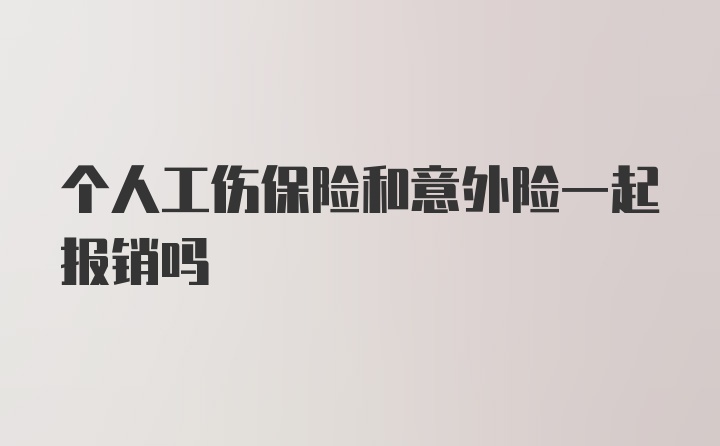 个人工伤保险和意外险一起报销吗